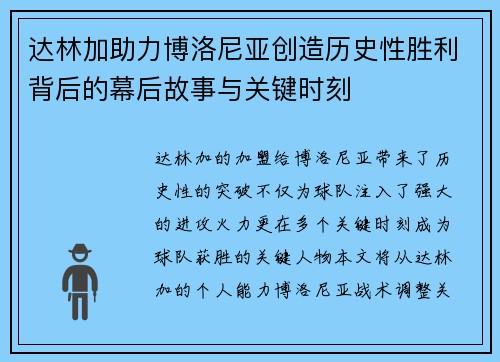 达林加助力博洛尼亚创造历史性胜利背后的幕后故事与关键时刻

达林加的加盟给博洛尼亚带来了历史性的突破不仅为球队注入了强大的进攻火力更在多个关键时刻成为球队获胜的关键人物本文将从达林加的个人能力博洛尼亚战术调整关